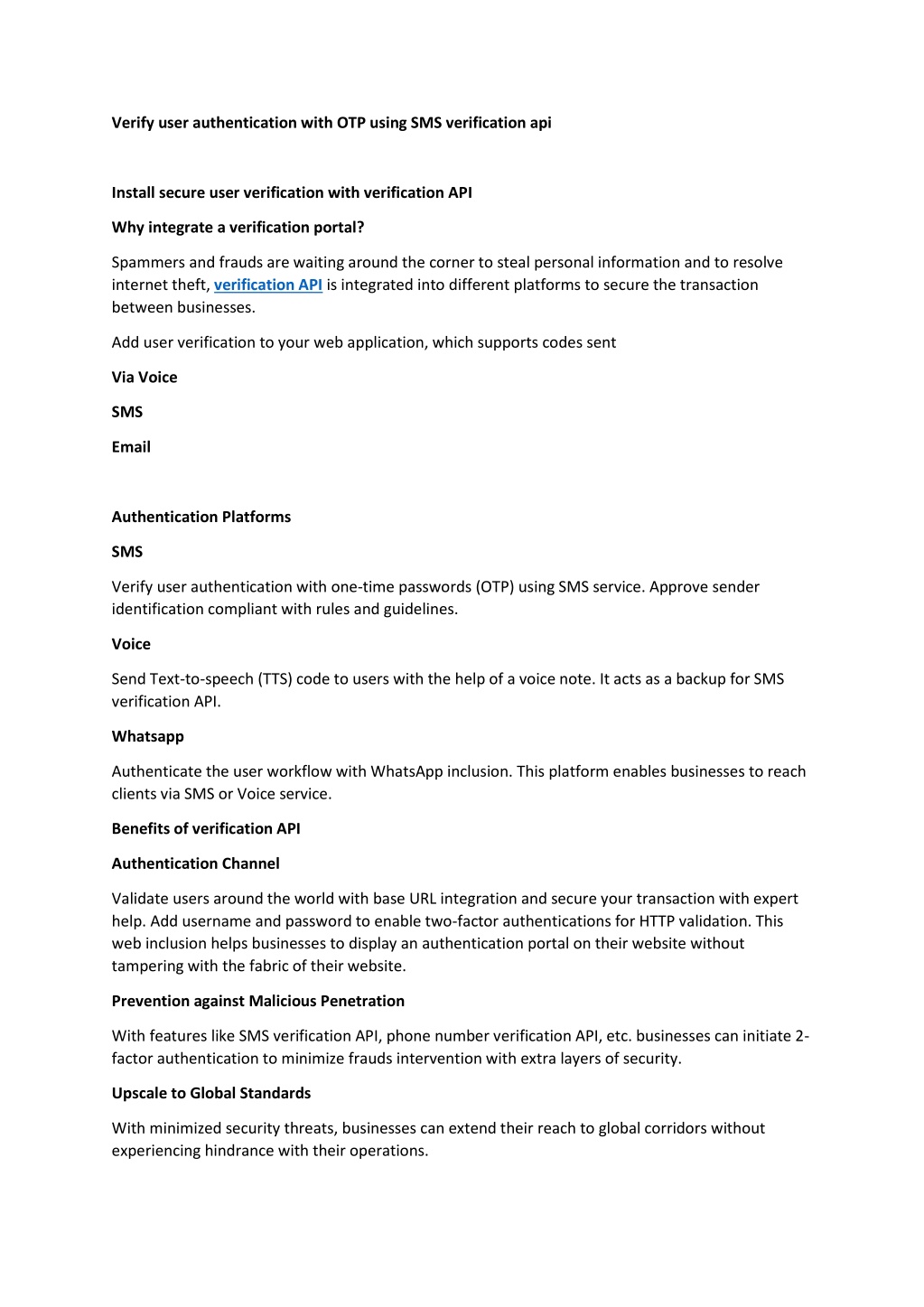 Verify user authentication with OTP using SMS verification api

Install secure user verification with verification API

Why integrate a verification portal?

Spammers and frauds are waiting around the corner to steal personal information and to resolve internet theft, verification API is integrated into different platforms to secure the transaction between businesses.

Add user verification to your web application, which supports codes sent

Via Voice

SMS

Email

Authentication Platforms

SMS

Verify user authentication with one-time passwords (OTP) using SMS service. Approve sender identification compliant with rules and guidelines.

Voice

Send Text-to-speech (TTS) code to users with the help of a voice note. It acts as a backup for SMS verification API.

Whatsapp

Authenticate the user workflow with WhatsApp inclusion. This platform enables businesses to reach clients via SMS or Voice service.

Benefits of verification API

Authentication Channel

Validate users around the world with base URL integration and secure your transaction with expert help. Add username and password to enable two-factor authentications for HTTP validation. This web inclusion helps businesses to display an authentication portal on their website without tampering with the fabric of their website.

Prevention against Malicious Penetration

With features like SMS verification API, phone number verification API, etc. businesses can initiate 2-factor authentication to minimize frauds intervention with extra layers of security.

Upscale to Global Standards

With minimized security threats, businesses can extend their reach to global corridors without experiencing hindrance with their operations.